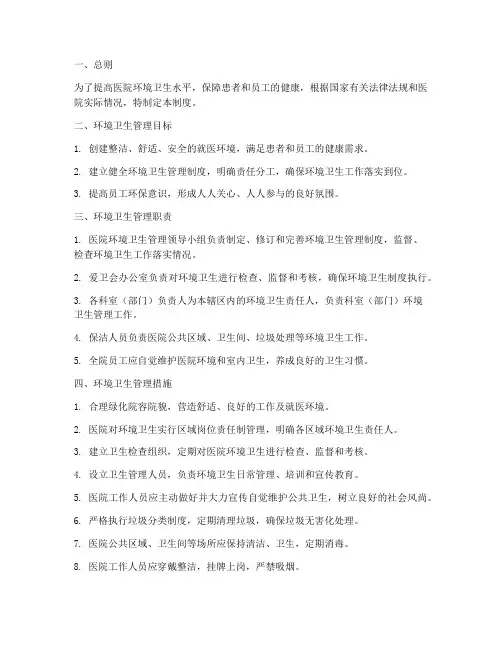 一、总则

为了提高医院环境卫生水平，保障患者和员工的健康，根据国家有关法律法规和医院实际情况，特制定本制度。

二、环境卫生管理目标

1. 创建整洁、舒适、安全的就医环境，满足患者和员工的健康需求。

2. 建立健全环境卫生管理制度，明确责任分工，确保环境卫生工作落实到位。

3. 提高员工环保意识，形成人人关心、人人参与的良好氛围。

三、环境卫生管理职责

1. 医院环境卫生管理领导小组负责制定、修订和完善环境卫生管理制度，监督、检查环境卫生工作落实情况。

2. 爱卫会办公室负责对环境卫生进行检查、监督和考核，确保环境卫生制度执行。

3. 各科室（部门）负责人为本辖区内的环境卫生责任人，负责科室（部门）环境卫生管理工作。

4. 保洁人员负责医院公共区域、卫生间、垃圾处理等环境卫生工作。

5. 全院员工应自觉维护医院环境和室内卫生，养成良好的卫生习惯。

四、环境卫生管理措施

1. 合理绿化院容院貌，营造舒适、良好的工作及就医环境。

2. 医院对环境卫生实行区域岗位责任制管理，明确各区域环境卫生责任人。

3. 建立卫生检查组织，定期对医院环境卫生进行检查、监督和考核。

4. 设立卫生管理人员，负责环境卫生日常管理、培训和宣传教育。

5. 医院工作人员应主动做好并大力宣传自觉维护公共卫生，树立良好的社会风尚。

6. 严格执行垃圾分类制度，定期清理垃圾，确保垃圾无害化处理。

7. 医院公共区域、卫生间等场所应保持清洁、卫生，定期消毒。

8. 医院工作人员应穿戴整洁，挂牌上岗，严禁吸烟。